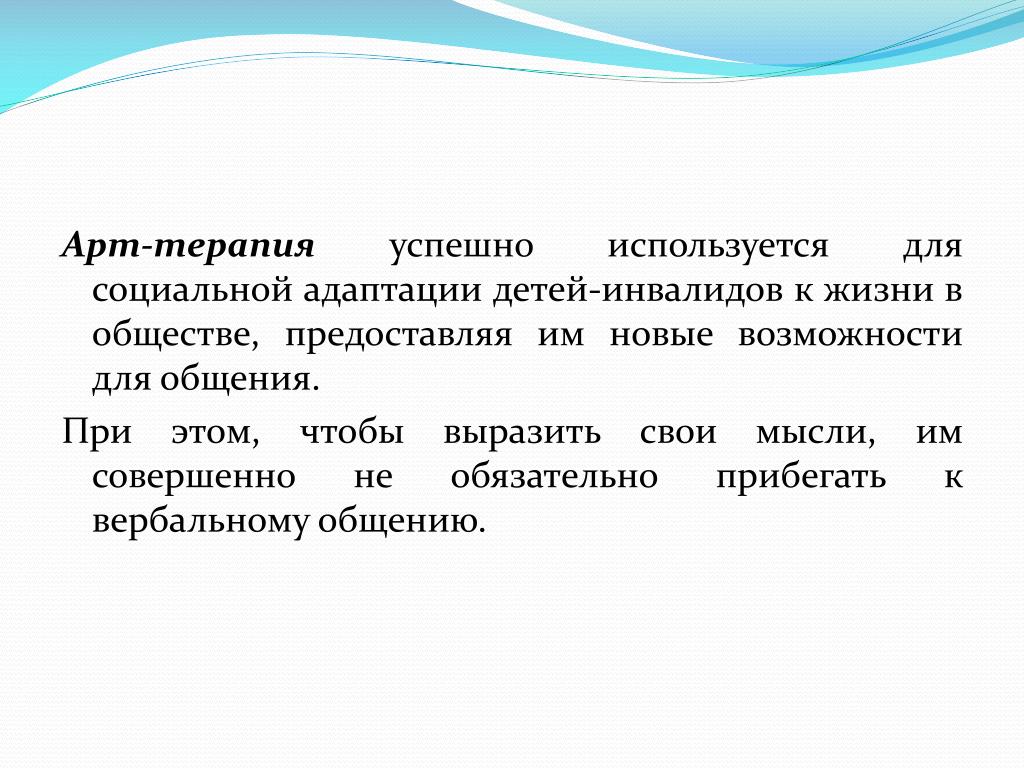 Арт-терапия успешно используется для социальной адаптации детей-инвалидов к жизни в обществе, предоставляя им новые возможности для общения.

При этом, чтобы выразить свои мысли, им совершенно не обязательно прибегать к вербальному общению.